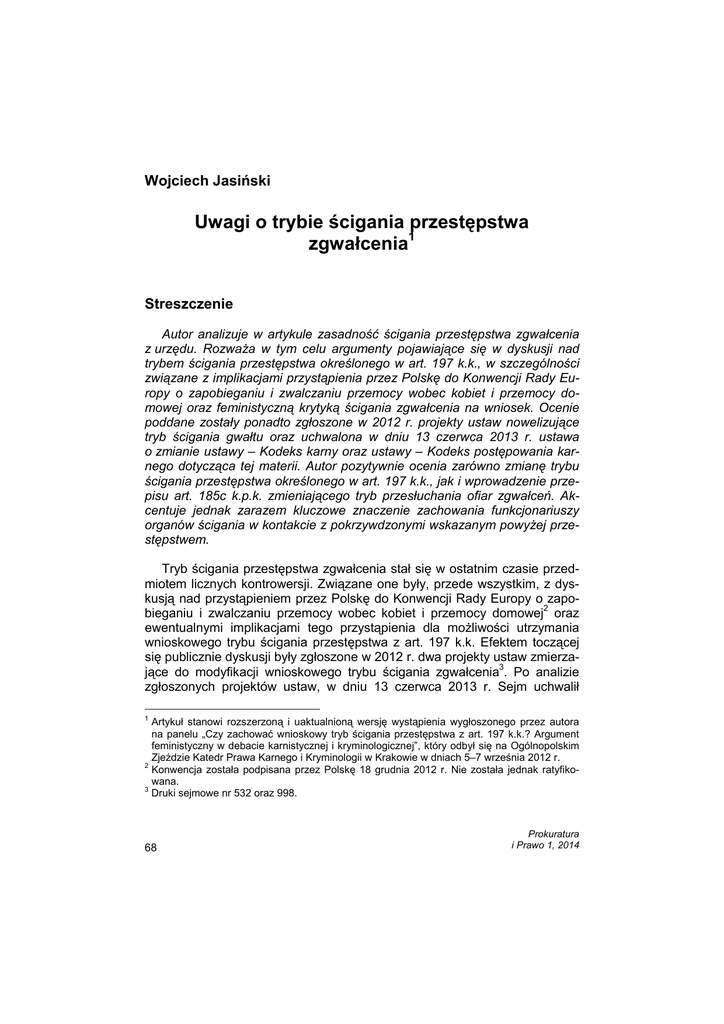 Wojciech Jasiński

Uwagi o trybie ścigania przestępstwa zgwałcenia$^1$

Streszczenie

Autor analizuje w artykule zasadność ścigania przestępstwa zgwałcenia z urzędu. Rozważa w tym celu argumenty pojawiające się w dyskusji nad trybem ścigania przestępstwa określonego w art. 197 k.k., w szczególności związane z implikacjami przystąpienia przez Polskę do Konwencji Rady Europy o zapobieganiu i zwalczaniu przemocy wobec kobiet i przemocy domowej oraz feministyczną krytyką ścigania zgwałcenia na wniosek. Ocenie poddane zostały ponadto zgłoszone w 2012 r. projekty ustaw nowelizujące tryb ścigania gwałtu oraz uchwalona w dniu 13 czerwca 2013 r. ustawa o zmianie ustawy – Kodeks karny oraz ustawy – Kodeks postępowania karnego dotycząca tej materii. Autor pozytywnie ocenia zarówno zmianę trybu ścigania przestępstwa określonego w art. 197 k.k., jak i wprowadzenie przepisu art. 185c k.p.k. zmieniającego tryb przesłuchania ofiar zgwałceń. Akcentuje jednak zarazem kluczowe znaczenie zachowania funkcjonariuszy organów ścigania w kontakcie z pokrzywdzonymi wskazanym powyżej przestępstwem.

Tryb ścigania przestępstwa zgwałcenia stał się w ostatnim czasie przedmiotem licznych kontrowersji. Związane one były, przede wszystkim, z dyskusją nad przystąpieniem przez Polskę do Konwencji Rady Europy o zapobieganiu i zwalczaniu przemocy wobec kobiet i przemocy domowej$^2$ oraz ewentualnymi implikacjami tego przystąpienia dla możliwości utrzymania wnioskowego trybu ścigania przestępstwa z art. 197 k.k. Efektem toczącej się publicznie dyskusji były zgłoszone w 2012 r. dwa projekty ustaw zmierzające do modyfikacji wnioskowego trybu ścigania zgwałcenia$^3$. Po analizie zgłoszonych projektów ustaw, w dniu 13 czerwca 2013 r. Sejm uchwalił

$^1$ Artykuł stanowi rozszerzoną i uaktualnioną wersję wystąpienia wygłoszonego przez autora na panelu „Czy zachować wnioskowy tryb ścigania przestępstwa z art. 197 k.k.? Argument feministyczny w debacie karnistycznej i kryminologicznej", który odbył się na Ogólnopolskim Zjeździe Katedr Prawa Karnego i Kryminologii w Krakowie w dniach 5–7 września 2012 r.
$^2$ Konwencja została podpisana przez Polskę 18 grudnia 2012 r. Nie została jednak ratyfikowana.
$^3$ Druki sejmowe nr 532 oraz 998.

68

Prokuratura
i Prawo 1, 2014